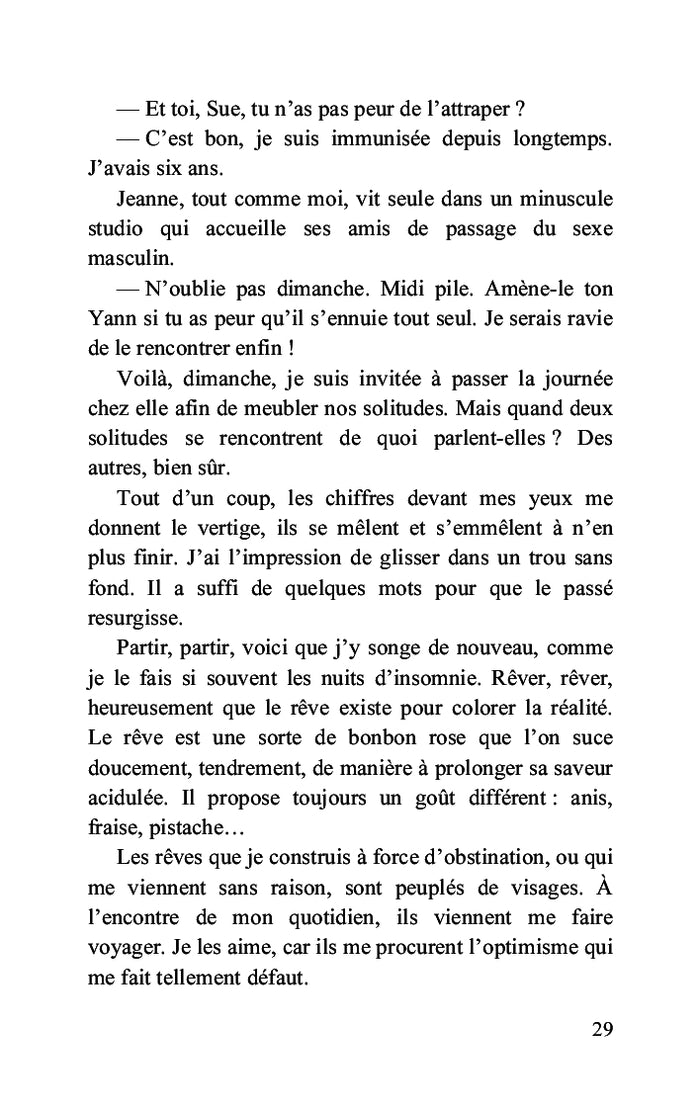 — Et toi, Sue, tu n'as pas peur de l'attraper ?
— C'est bon, je suis immunisée depuis longtemps. J'avais six ans.

Jeanne, tout comme moi, vit seule dans un minuscule studio qui accueille ses amis de passage du sexe masculin.

— N'oublie pas dimanche. Midi pile. Amène-le ton Yann si tu as peur qu'il s'ennuie tout seul. Je serais ravie de le rencontrer enfin !

Voilà, dimanche, je suis invitée à passer la journée chez elle afin de meubler nos solitudes. Mais quand deux solitudes se rencontrent de quoi parlent-elles ? Des autres, bien sûr.

Tout d'un coup, les chiffres devant mes yeux me donnent le vertige, ils se mêlent et s'emmêlent à n'en plus finir. J'ai l'impression de glisser dans un trou sans fond. Il a suffi de quelques mots pour que le passé resurgisse.

Partir, partir, voici que j'y songe de nouveau, comme je le fais si souvent les nuits d'insomnie. Rêver, rêver, heureusement que le rêve existe pour colorer la réalité. Le rêve est une sorte de bonbon rose que l'on suce doucement, tendrement, de manière à prolonger sa saveur acidulée. Il propose toujours un goût différent : anis, fraise, pistache…

Les rêves que je construis à force d'obstination, ou qui me viennent sans raison, sont peuplés de visages. À l'encontre de mon quotidien, ils viennent me faire voyager. Je les aime, car ils me procurent l'optimisme qui me fait tellement défaut.

29